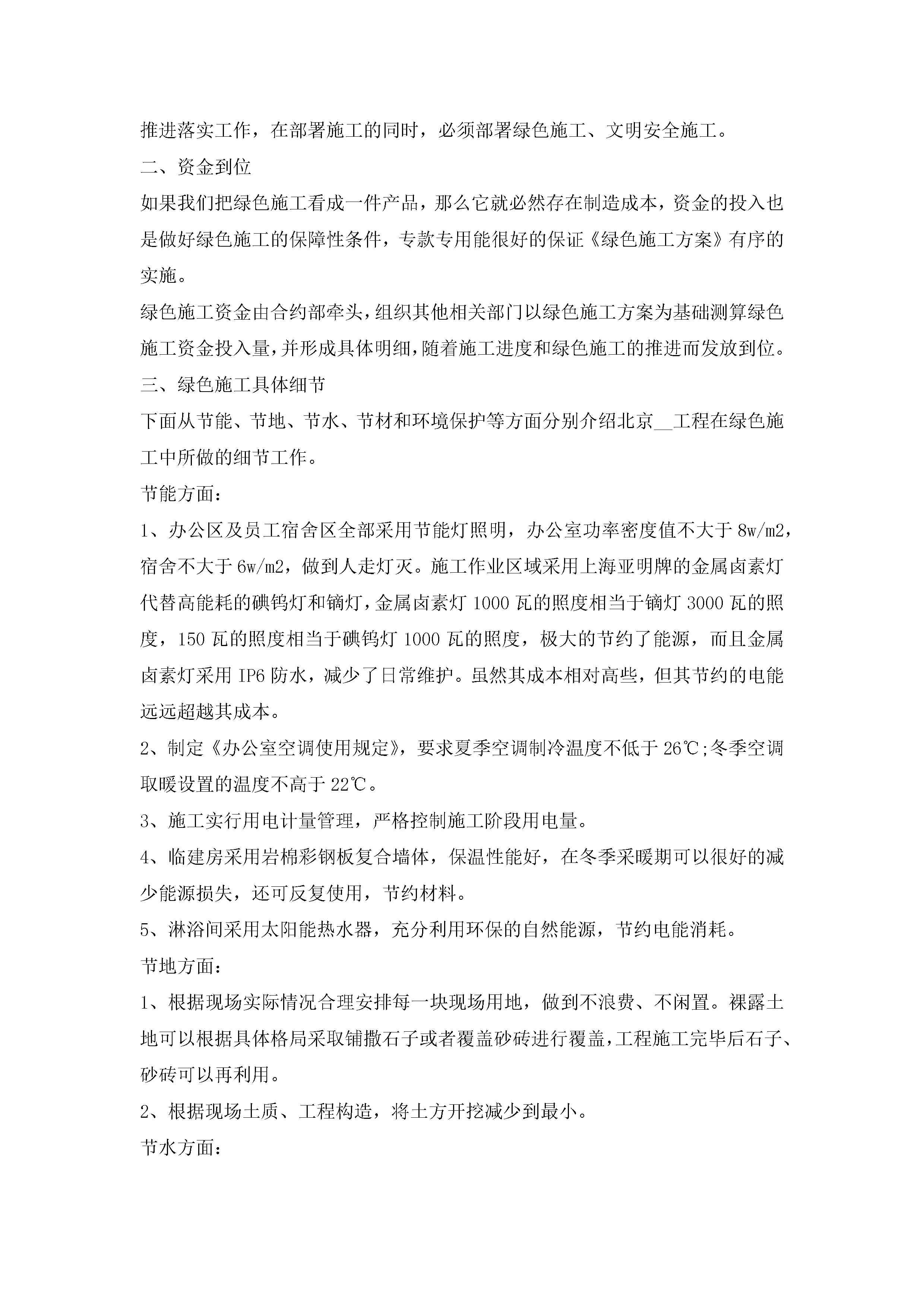 推进落实工作，在部署施工的同时，必须部署绿色施工、文明安全施工。

二、资金到位

如果我们把绿色施工看成一件产品，那么它就必然存在制造成本，资金的投入也是做好绿色施工的保障性条件，专款专用能很好的保证《绿色施工方案》有序的实施。

绿色施工资金由合约部牵头，组织其他相关部门以绿色施工方案为基础测算绿色施工资金投入量，并形成具体明细，随着施工进度和绿色施工的推进而发放到位。

三、绿色施工具体细节

下面从节能、节地、节水、节材和环境保护等方面分别介绍北京__工程在绿色施工中所做的细节工作。

节能方面：

1、办公区及员工宿舍区全部采用节能灯照明，办公室功率密度值不大于 8w/m2，宿舍不大于 6w/m2，做到人走灯灭。施工作业区域采用上海亚明牌的金属卤素灯代替高能耗的碘钨灯和镝灯，金属卤素灯 1000 瓦的照度相当于镝灯 3000 瓦的照度，150 瓦的照度相当于碘钨灯 1000 瓦的照度，极大的节约了能源，而且金属卤素灯采用 IP6 防水，减少了日常维护。虽然其成本相对高些，但其节约的电能远远超越其成本。

2、制定《办公室空调使用规定》，要求夏季空调制冷温度不低于 26℃;冬季空调取暖设置的温度不高于 22℃。

3、施工实行用电计量管理，严格控制施工阶段用电量。

4、临建房采用岩棉彩钢板复合墙体，保温性能好，在冬季采暖期可以很好的减少能源损失，还可反复使用，节约材料。

5、淋浴间采用太阳能热水器，充分利用环保的自然能源，节约电能消耗。

节地方面：

1、根据现场实际情况合理安排每一块现场用地，做到不浪费、不闲置。裸露土地可以根据具体格局采取铺撒石子或者覆盖砂砖进行覆盖，工程施工完毕后石子、砂砖可以再利用。

2、根据现场土质、工程构造，将土方开挖减少到最小。

节水方面：